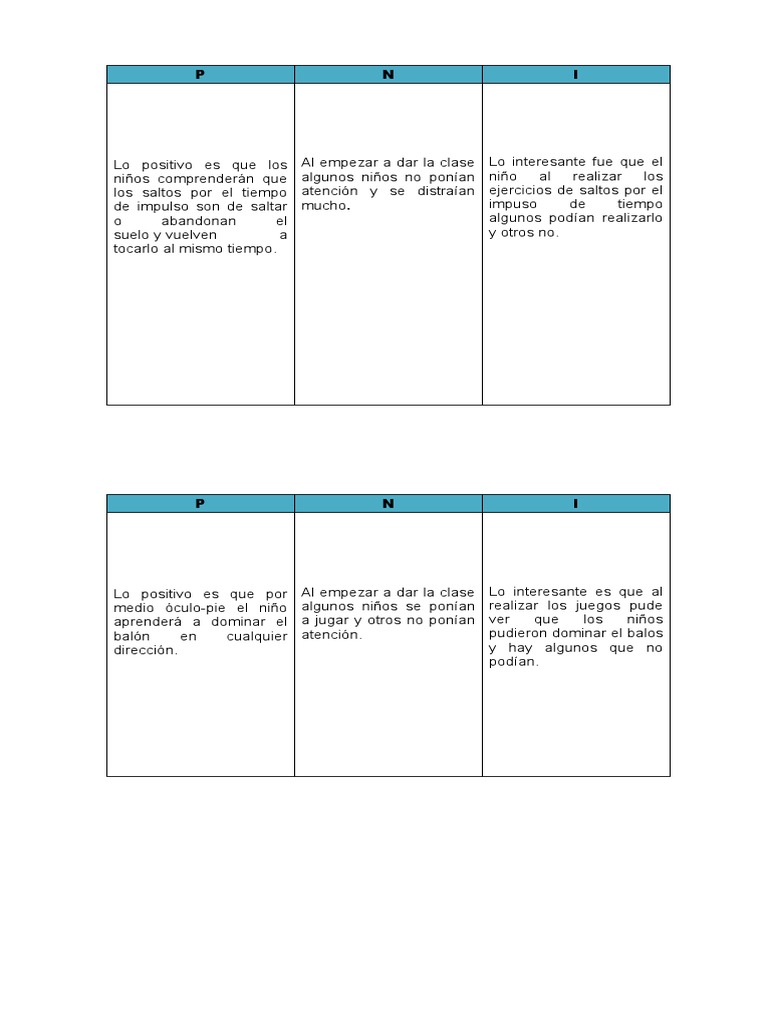 | P | N | I |
|---|---|---|
| Lo positivo es que los niños comprenderán que los saltos por el tiempo de impulso son de saltar o abandonan el suelo y vuelven a tocarlo al mismo tiempo. | Al empezar a dar la clase algunos niños no ponían atención y se distraían mucho. | Lo interesante fue que el niño al realizar los ejercicios de saltos por el impuso de tiempo algunos podían realizarlo y otros no. |

| P | N | I |
|---|---|---|
| Lo positivo es que por medio óculo-pie el niño aprenderá a dominar el balón en cualquier dirección. | Al empezar a dar la clase algunos niños se ponían a jugar y otros no ponían atención. | Lo interesante es que al realizar los juegos pude ver que los niños pudieron dominar el balos y hay algunos que no podían. |